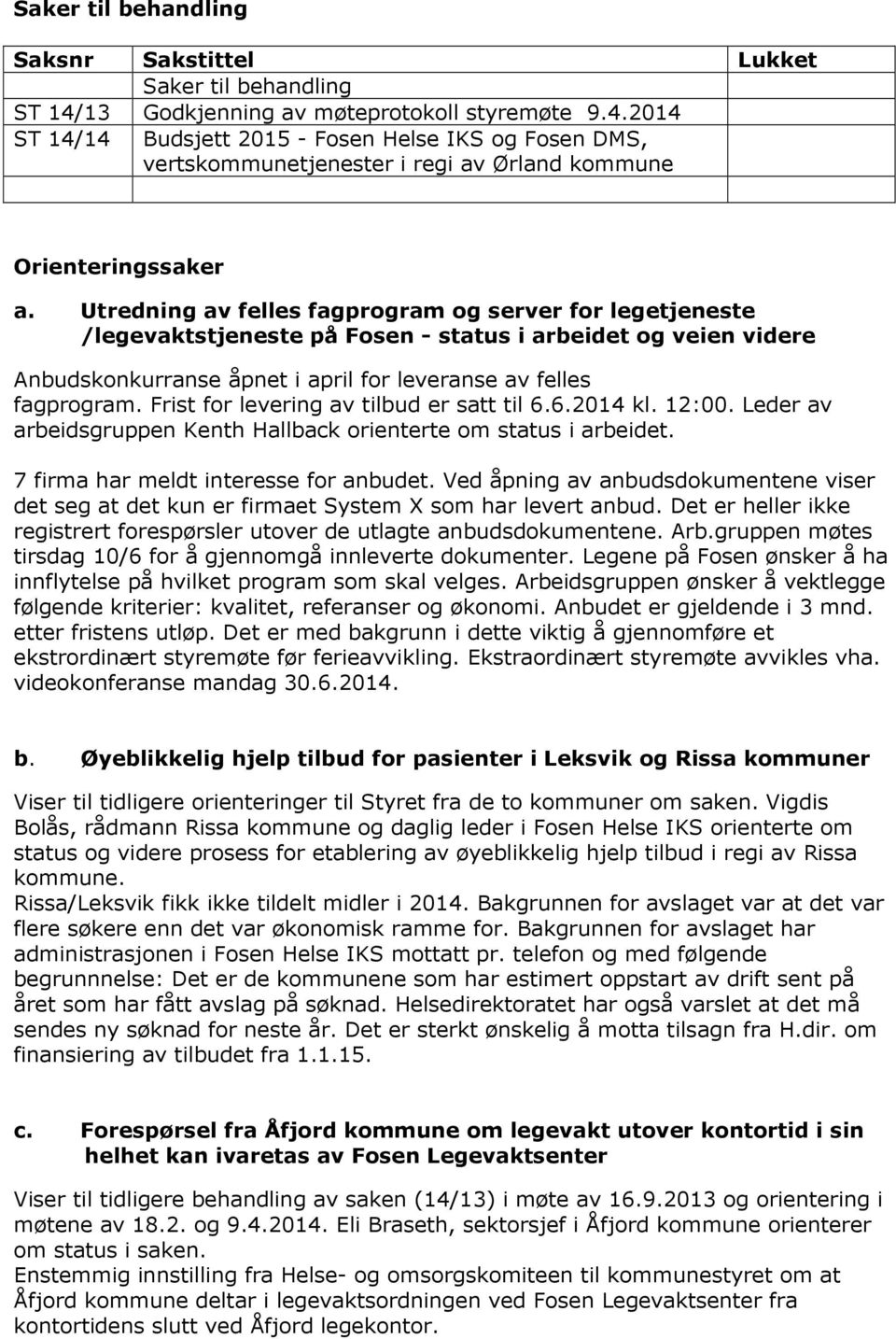 Saker til behandling

| Saksnr | Sakstittel | Lukket |
|---|---|---|
| | Saker til behandling | |
| ST 14/13 | Godkjenning av møteprotokoll styremøte 9.4.2014 | |
| ST 14/14 | Budsjett 2015 - Fosen Helse IKS og Fosen DMS, vertskommunetjenester i regi av Ørland kommune | |
| | | |

Orienteringssaker

a. Utredning av felles fagprogram og server for legetjeneste /legevaktstjeneste på Fosen - status i arbeidet og veien videre

Anbudskonkurranse åpnet i april for leveranse av felles fagprogram. Frist for levering av tilbud er satt til 6.6.2014 kl. 12:00. Leder av arbeidsgruppen Kenth Hallback orienterte om status i arbeidet.

7 firma har meldt interesse for anbudet. Ved åpning av anbudsdokumentene viser det seg at det kun er firmaet System X som har levert anbud. Det er heller ikke registrert forespørsler utover de utlagte anbudsdokumentene. Arb.gruppen møtes tirsdag 10/6 for å gjennomgå innleverte dokumenter. Legene på Fosen ønsker å ha innflytelse på hvilket program som skal velges. Arbeidsgruppen ønsker å vektlegge følgende kriterier: kvalitet, referanser og økonomi. Anbudet er gjeldende i 3 mnd. etter fristens utløp. Det er med bakgrunn i dette viktig å gjennomføre et ekstrordinært styremøte før ferieavvikling. Ekstraordinært styremøte avvikles vha. videokonferanse mandag 30.6.2014.

b. Øyeblikkelig hjelp tilbud for pasienter i Leksvik og Rissa kommuner

Viser til tidligere orienteringer til Styret fra de to kommuner om saken. Vigdis Bolås, rådmann Rissa kommune og daglig leder i Fosen Helse IKS orienterte om status og videre prosess for etablering av øyeblikkelig hjelp tilbud i regi av Rissa kommune.
Rissa/Leksvik fikk ikke tildelt midler i 2014. Bakgrunnen for avslaget var at det var flere søkere enn det var økonomisk ramme for. Bakgrunnen for avslaget har administrasjonen i Fosen Helse IKS mottatt pr. telefon og med følgende begrunnnelse: Det er de kommunene som har estimert oppstart av drift sent på året som har fått avslag på søknad. Helsedirektoratet har også varslet at det må sendes ny søknad for neste år. Det er sterkt ønskelig å motta tilsagn fra H.dir. om finansiering av tilbudet fra 1.1.15.

c. Forespørsel fra Åfjord kommune om legevakt utover kontortid i sin helhet kan ivaretas av Fosen Legevaktsenter

Viser til tidligere behandling av saken (14/13) i møte av 16.9.2013 og orientering i møtene av 18.2. og 9.4.2014. Eli Braseth, sektorsjef i Åfjord kommune orienterer om status i saken.
Enstemmig innstilling fra Helse- og omsorgskomiteen til kommunestyret om at Åfjord kommune deltar i legevaktsordningen ved Fosen Legevaktsenter fra kontortidens slutt ved Åfjord legekontor.